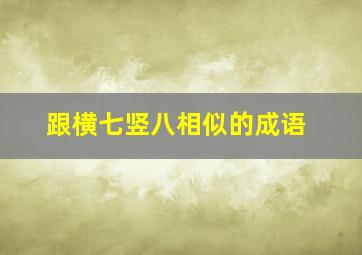 跟横七竖八相似的成语